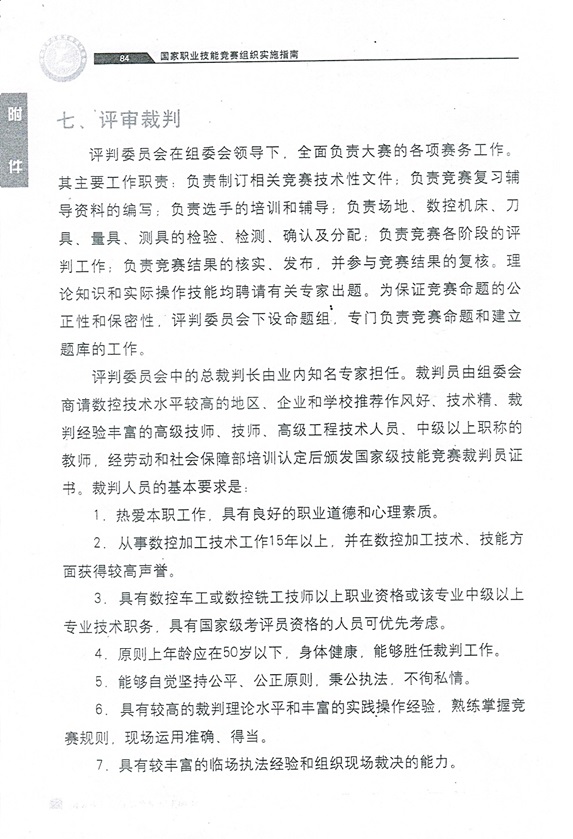 84 国家职业技能竞赛组织实施指南

附件

七、评审裁判

评判委员会在组委会领导下，全面负责大赛的各项赛务工作。其主要工作职责：负责制订相关竞赛技术性文件；负责竞赛复习辅导资料的编写；负责选手的培训和辅导；负责场地、数控机床、刀具、量具、测具的检验、检测、确认及分配；负责竞赛各阶段的评判工作；负责竞赛结果的核实、发布，并参与竞赛结果的复核。理论知识和实际操作技能均聘请有关专家出题。为保证竞赛命题的公正性和保密性，评判委员会下设命题组，专门负责竞赛命题和建立题库的工作。

评判委员会中的总裁判长由业内知名专家担任。裁判员由组委会商请数控技术水平较高的地区、企业和学校推荐作风好、技术精、裁判经验丰富的高级技师、技师、高级工程技术人员、中级以上职称的教师，经劳动和社会保障部培训认定后颁发国家级技能竞赛裁判员证书。裁判人员的基本要求是：

1．热爱本职工作，具有良好的职业道德和心理素质。

2．从事数控加工技术工作15年以上，并在数控加工技术、技能方面获得较高声誉。

3．具有数控车工或数控铣工技师以上职业资格或该专业中级以上专业技术职务，具有国家级考评员资格的人员可优先考虑。

4．原则上年龄应在50岁以下，身体健康，能够胜任裁判工作。

5．能够自觉坚持公平、公正原则，秉公执法，不徇私情。

6．具有较高的裁判理论水平和丰富的实践操作经验，熟练掌握竞赛规则，现场运用准确、得当。

7．具有较丰富的临场执法经验和组织现场裁决的能力。